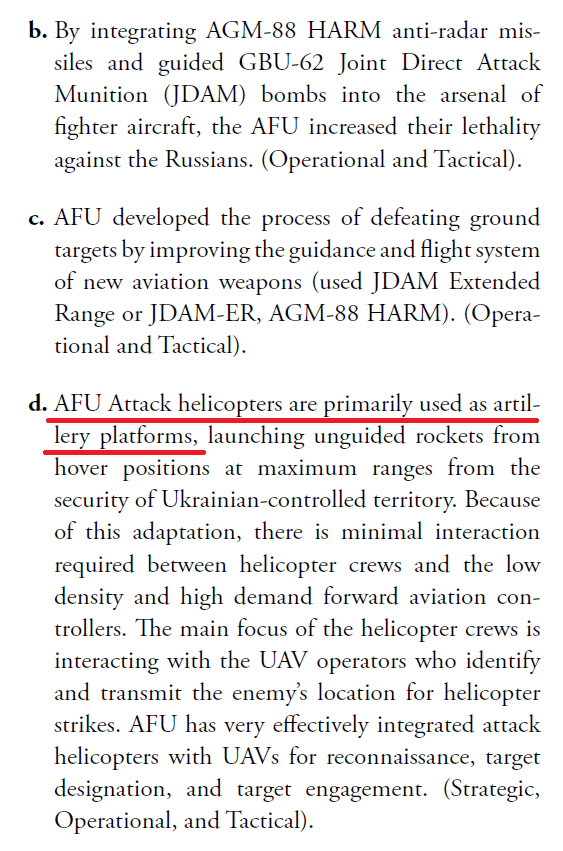 b. By integrating AGM-88 HARM anti-radar missiles and guided GBU-62 Joint Direct Attack Munition (JDAM) bombs into the arsenal of fighter aircraft, the AFU increased their lethality against the Russians. (Operational and Tactical).

c. AFU developed the process of defeating ground targets by improving the guidance and flight system of new aviation weapons (used JDAM Extended Range or JDAM-ER, AGM-88 HARM). (Operational and Tactical).

d. AFU Attack helicopters are primarily used as artillery platforms, launching unguided rockets from hover positions at maximum ranges from the security of Ukrainian-controlled territory. Because of this adaptation, there is minimal interaction required between helicopter crews and the low density and high demand forward aviation controllers. The main focus of the helicopter crews is interacting with the UAV operators who identify and transmit the enemy's location for helicopter strikes. AFU has very effectively integrated attack helicopters with UAVs for reconnaissance, target designation, and target engagement. (Strategic, Operational, and Tactical).